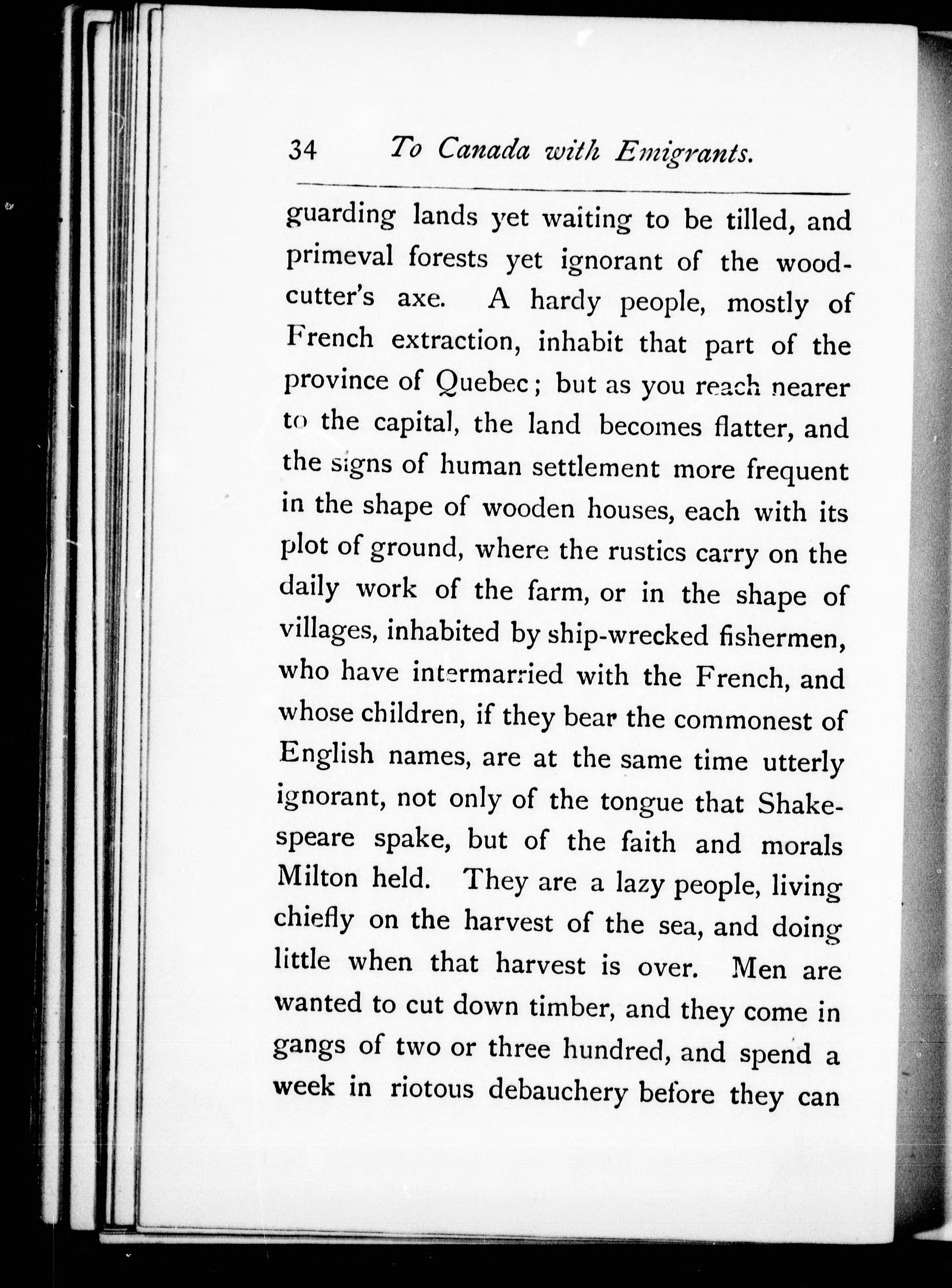 34 To Canada with Emigrants.

guarding lands yet waiting to be tilled, and primeval forests yet ignorant of the woodcutter's axe. A hardy people, mostly of French extraction, inhabit that part of the province of Quebec; but as you reach nearer to the capital, the land becomes flatter, and the signs of human settlement more frequent in the shape of wooden houses, each with its plot of ground, where the rustics carry on the daily work of the farm, or in the shape of villages, inhabited by ship-wrecked fishermen, who have intermarried with the French, and whose children, if they bear the commonest of English names, are at the same time utterly ignorant, not only of the tongue that Shakespeare spake, but of the faith and morals Milton held. They are a lazy people, living chiefly on the harvest of the sea, and doing little when that harvest is over. Men are wanted to cut down timber, and they come in gangs of two or three hundred, and spend a week in riotous debauchery before they can